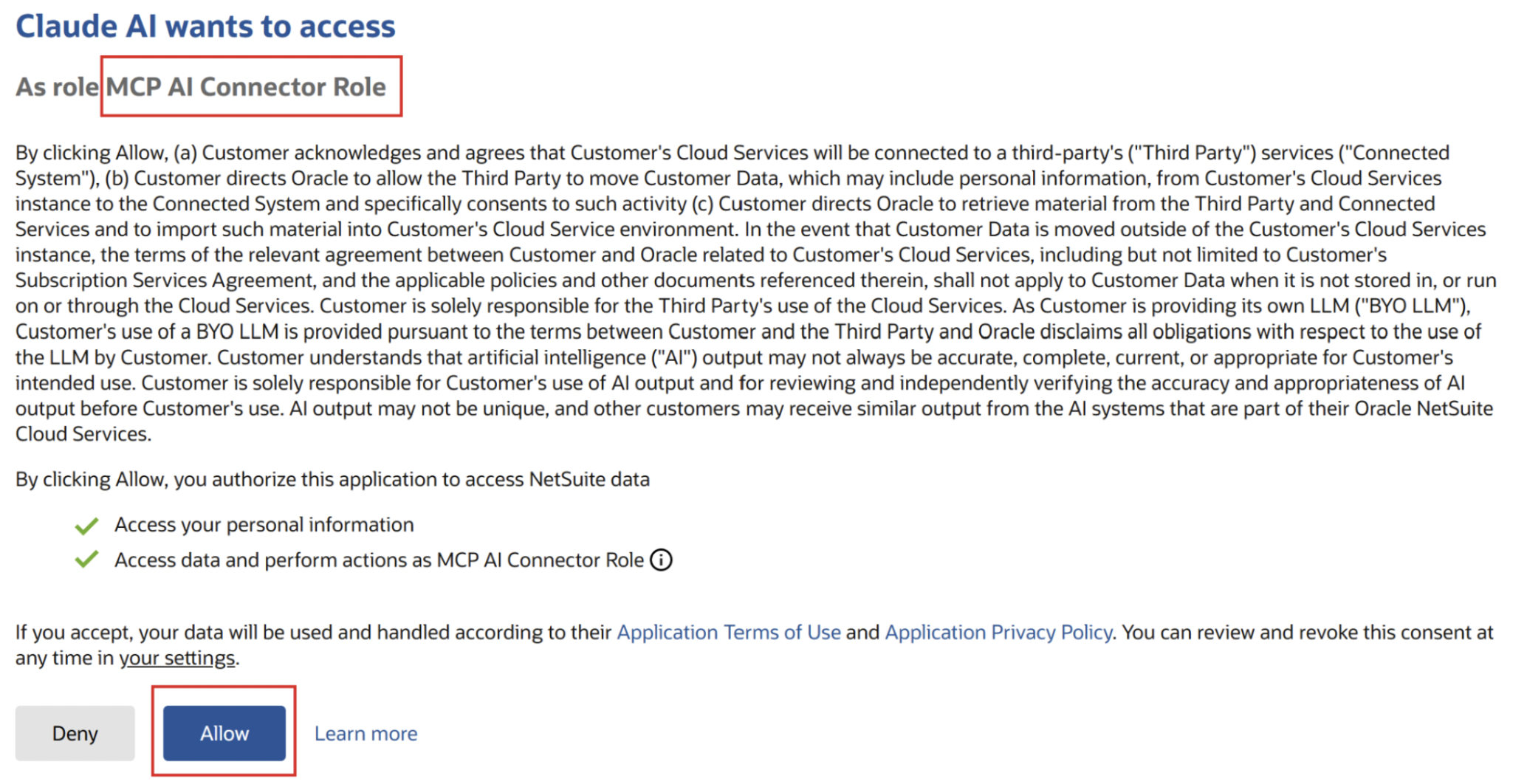 Claude AI wants to access

As role MCP AI Connector Role

By clicking Allow, (a) Customer acknowledges and agrees that Customer's Cloud Services will be connected to a third-party's ("Third Party") services ("Connected System"), (b) Customer directs Oracle to allow the Third Party to move Customer Data, which may include personal information, from Customer's Cloud Services instance to the Connected System and specifically consents to such activity (c) Customer directs Oracle to retrieve material from the Third Party and Connected Services and to import such material into Customer's Cloud Service environment. In the event that Customer Data is moved outside of the Customer's Cloud Services instance, the terms of the relevant agreement between Customer and Oracle related to Customer's Cloud Services, including but not limited to Customer's Subscription Services Agreement, and the applicable policies and other documents referenced therein, shall not apply to Customer Data when it is not stored in, or run on or through the Cloud Services. Customer is solely responsible for the Third Party's use of the Cloud Services. As Customer is providing its own LLM ("BYO LLM"), Customer's use of a BYO LLM is provided pursuant to the terms between Customer and the Third Party and Oracle disclaims all obligations with respect to the use of the LLM by Customer. Customer understands that artificial intelligence ("AI") output may not always be accurate, complete, current, or appropriate for Customer's intended use. Customer is solely responsible for Customer's use of AI output and for reviewing and independently verifying the accuracy and appropriateness of AI output before Customer's use. AI output may not be unique, and other customers may receive similar output from the AI systems that are part of their Oracle NetSuite Cloud Services.

By clicking Allow, you authorize this application to access NetSuite data

Access your personal information

Access data and perform actions as MCP AI Connector Role

If you accept, your data will be used and handled according to their Application Terms of Use and Application Privacy Policy. You can review and revoke this consent at any time in your settings.

Deny

Allow

Learn more